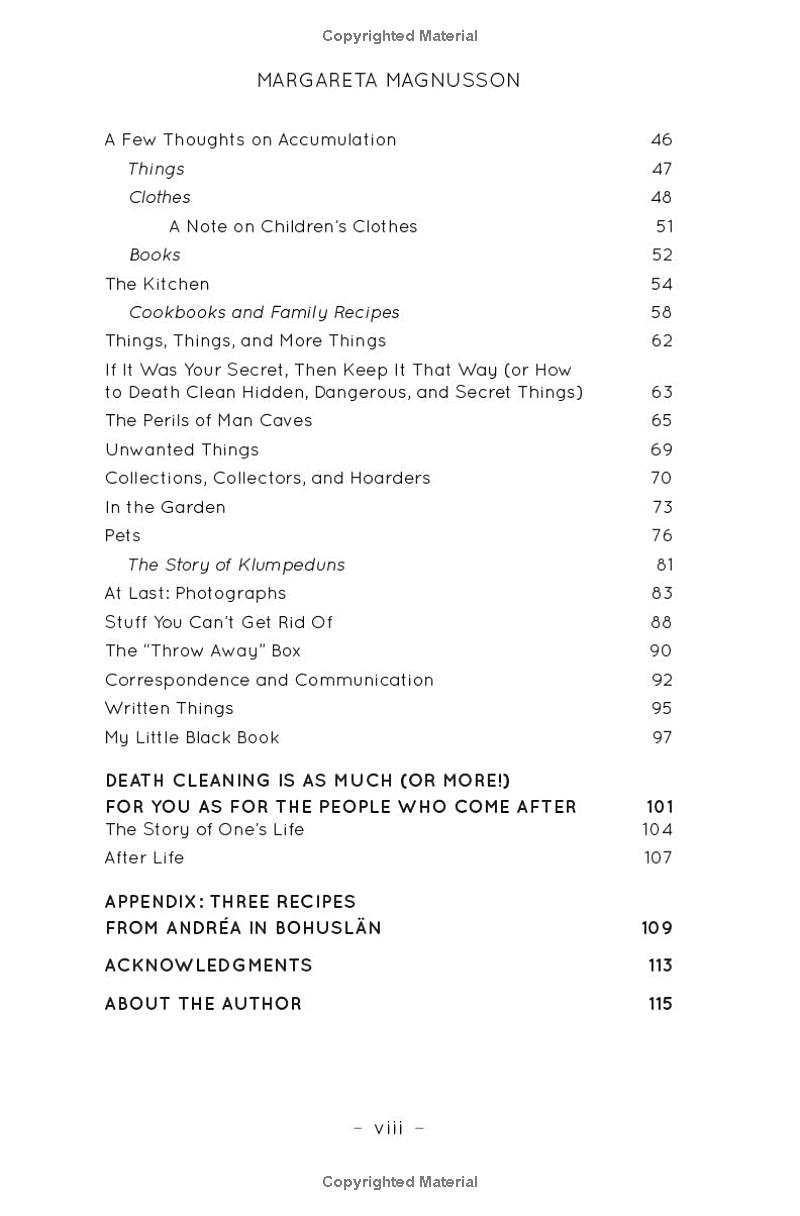 Copyrighted Material

MARGARETA MAGNUSSON

A Few Thoughts on Accumulation 46
Things 47
Clothes 48
A Note on Children's Clothes 51
Books 52
The Kitchen 54
Cookbooks and Family Recipes 58
Things, Things, and More Things 62
If It Was Your Secret, Then Keep It That Way (or How to Death Clean Hidden, Dangerous, and Secret Things) 63
The Perils of Man Caves 65
Unwanted Things 69
Collections, Collectors, and Hoarders 70
In the Garden 73
Pets 76
The Story of Klumpeduns 81
At Last: Photographs 83
Stuff You Can't Get Rid Of 88
The "Throw Away" Box 90
Correspondence and Communication 92
Written Things 95
My Little Black Book 97

DEATH CLEANING IS AS MUCH (OR MORE!) FOR YOU AS FOR THE PEOPLE WHO COME AFTER 101
The Story of One's Life 104
After Life 107

APPENDIX: THREE RECIPES FROM ANDRÉA IN BOHUSLÄN 109

ACKNOWLEDGMENTS 113

ABOUT THE AUTHOR 115

– viii –

Copyrighted Material